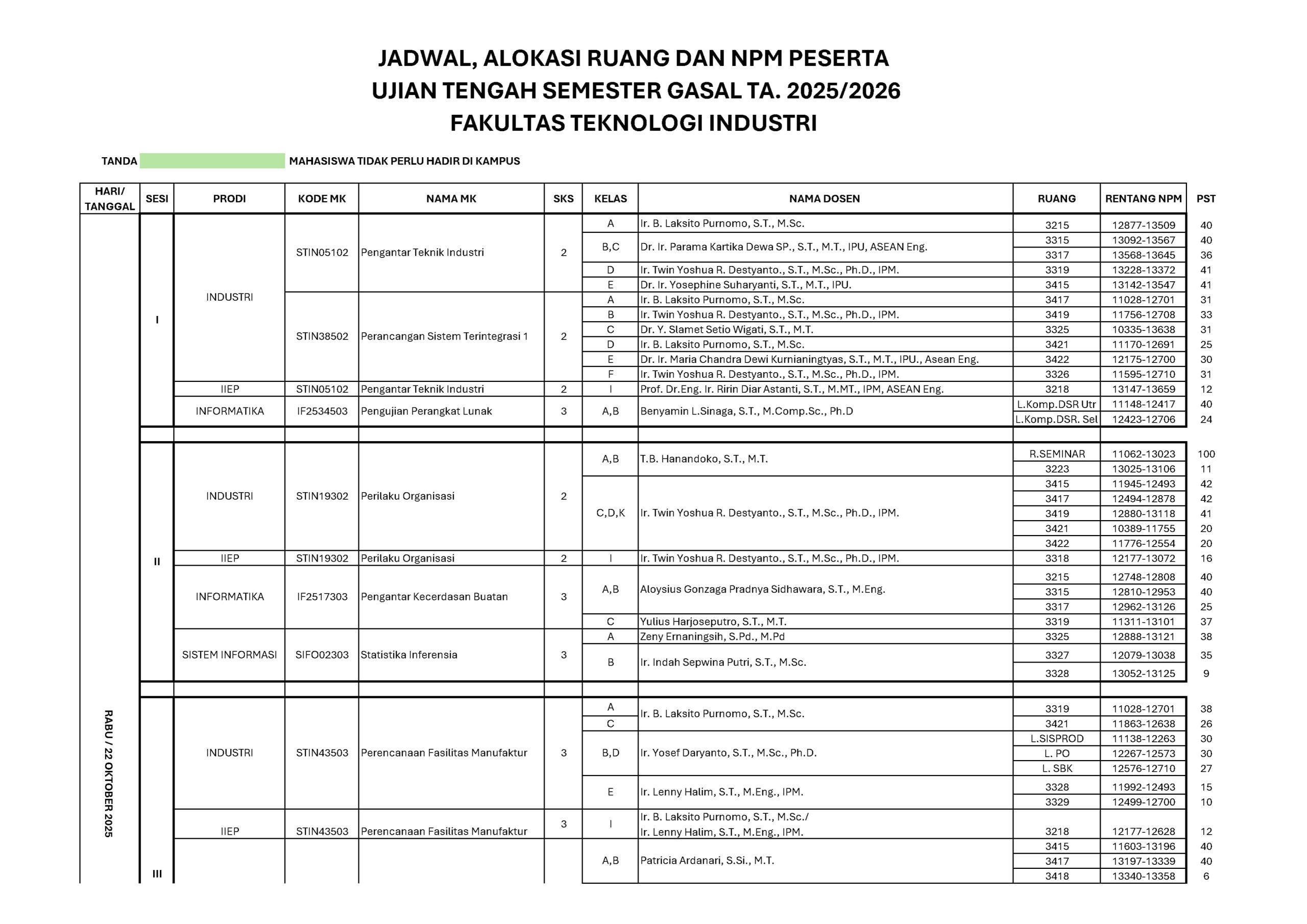 JADWAL, ALOKASI RUANG DAN NPM PESERTA
UJIAN TENGAH SEMESTER GASAL TA. 2025/2026
FAKULTAS TEKNOLOGI INDUSTRI

TANDA MAHASISWA TIDAK PERLU HADIR DI KAMPUS

| HARI/ TANGGAL | SESI | PRODI | KODE MK | NAMA MK | SKS | KELAS | NAMA DOSEN | RUANG | RENTANG NPM | PST |
|---|---|---|---|---|---|---|---|---|---|---|
| RABU / 22 OKTOBER 2025 | I | INDUSTRI | STIN05102 | Pengantar Teknik Industri | 2 | A | Ir. B. Laksito Purnomo, S.T., M.Sc. | 3215 | 12877-13509 | 40 |
| | | | | | | B,C | Dr. Ir. Parama Kartika Dewa SP., S.T., M.T., IPU, ASEAN Eng. | 3315 | 13092-13567 | 40 |
| | | | | | | | | 3317 | 13568-13645 | 36 |
| | | | | | | D | Ir. Twin Yoshua R. Destyanto., S.T., M.Sc., Ph.D., IPM. | 3319 | 13228-13372 | 41 |
| | | | | | | E | Dr. Ir. Yosephine Suharyanti, S.T., M.T., IPU. | 3415 | 13142-13547 | 41 |
| | | | STIN38502 | Perancangan Sistem Terintegrasi 1 | 2 | A | Ir. B. Laksito Purnomo, S.T., M.Sc. | 3417 | 11028-12701 | 31 |
| | | | | | | B | Ir. Twin Yoshua R. Destyanto., S.T., M.Sc., Ph.D., IPM. | 3419 | 11756-12708 | 33 |
| | | | | | | C | Dr. Y. Slamet Setio Wigati, S.T., M.T. | 3325 | 10335-13638 | 31 |
| | | | | | | D | Ir. B. Laksito Purnomo, S.T., M.Sc. | 3421 | 11170-12691 | 25 |
| | | | | | | E | Dr. Ir. Maria Chandra Dewi Kurnianingtyas, S.T., M.T., IPU., Asean Eng. | 3422 | 12175-12700 | 30 |
| | | | | | | F | Ir. Twin Yoshua R. Destyanto., S.T., M.Sc., Ph.D., IPM. | 3326 | 11595-12710 | 31 |
| | | IIEP | STIN05102 | Pengantar Teknik Industri | 2 | I | Prof. Dr.Eng. Ir. Ririn Diar Astanti, S.T., M.MT., IPM, ASEAN Eng. | 3218 | 13147-13659 | 12 |
| | | INFORMATIKA | IF2534503 | Pengujian Perangkat Lunak | 3 | A,B | Benyamin L.Sinaga, S.T., M.Comp.Sc., Ph.D | L.Komp.DSR Utr | 11148-12417 | 40 |
| | | | | | | | | L.Komp.DSR. Sel | 12423-12706 | 24 |
| | II | INDUSTRI | STIN19302 | Perilaku Organisasi | 2 | A,B | T.B. Hanandoko, S.T., M.T. | R.SEMINAR | 11062-13023 | 100 |
| | | | | | | | | 3223 | 13025-13106 | 11 |
| | | | | | | C,D,K | Ir. Twin Yoshua R. Destyanto., S.T., M.Sc., Ph.D., IPM. | 3415 | 11945-12493 | 42 |
| | | | | | | | | 3417 | 12494-12878 | 42 |
| | | | | | | | | 3419 | 12880-13118 | 41 |
| | | | | | | | | 3421 | 10389-11755 | 20 |
| | | | | | | | | 3422 | 11776-12554 | 20 |
| | | IIEP | STIN19302 | Perilaku Organisasi | 2 | I | Ir. Twin Yoshua R. Destyanto., S.T., M.Sc., Ph.D., IPM. | 3318 | 12177-13072 | 16 |
| | | INFORMATIKA | IF2517303 | Pengantar Kecerdasan Buatan | 3 | A,B | Aloysius Gonzaga Pradnya Sidhawara, S.T., M.Eng. | 3215 | 12748-12808 | 40 |
| | | | | | | | | 3315 | 12810-12953 | 40 |
| | | | | | | | | 3317 | 12962-13126 | 25 |
| | | | | | | C | Yulius Harjoseputro, S.T., M.T. | 3319 | 11311-13101 | 37 |
| | | SISTEM INFORMASI | SIFO02303 | Statistika Inferensia | 3 | A | Zeny Ernaningsih, S.Pd., M.Pd | 3325 | 12888-13121 | 38 |
| | | | | | | B | Ir. Indah Sepwina Putri, S.T., M.Sc. | 3327 | 12079-13038 | 35 |
| | | | | | | | | 3328 | 13052-13125 | 9 |
| | III | INDUSTRI | STIN43503 | Perencanaan Fasilitas Manufaktur | 3 | A | Ir. B. Laksito Purnomo, S.T., M.Sc. | 3319 | 11028-12701 | 38 |
| | | | | | | C | | 3421 | 11863-12638 | 26 |
| | | | | | | B,D | Ir. Yosef Daryanto, S.T., M.Sc., Ph.D. | L.SISPROD | 11138-12263 | 30 |
| | | | | | | | | L. PO | 12267-12573 | 30 |
| | | | | | | | | L. SBK | 12576-12710 | 27 |
| | | | | | | E | Ir. Lenny Halim, S.T., M.Eng., IPM. | 3328 | 11992-12493 | 15 |
| | | | | | | | | 3329 | 12499-12700 | 10 |
| | | IIEP | STIN43503 | Perencanaan Fasilitas Manufaktur | 3 | I | Ir. B. Laksito Purnomo, S.T., M.Sc./ Ir. Lenny Halim, S.T., M.Eng., IPM. | 3218 | 12177-12628 | 12 |
| | | | | | | A,B | Patricia Ardanari, S.Si., M.T. | 3415 | 11603-13196 | 40 |
| | | | | | | | | 3417 | 13197-13339 | 40 |
| | | | | | | | | 3418 | 13340-13358 | 6 |